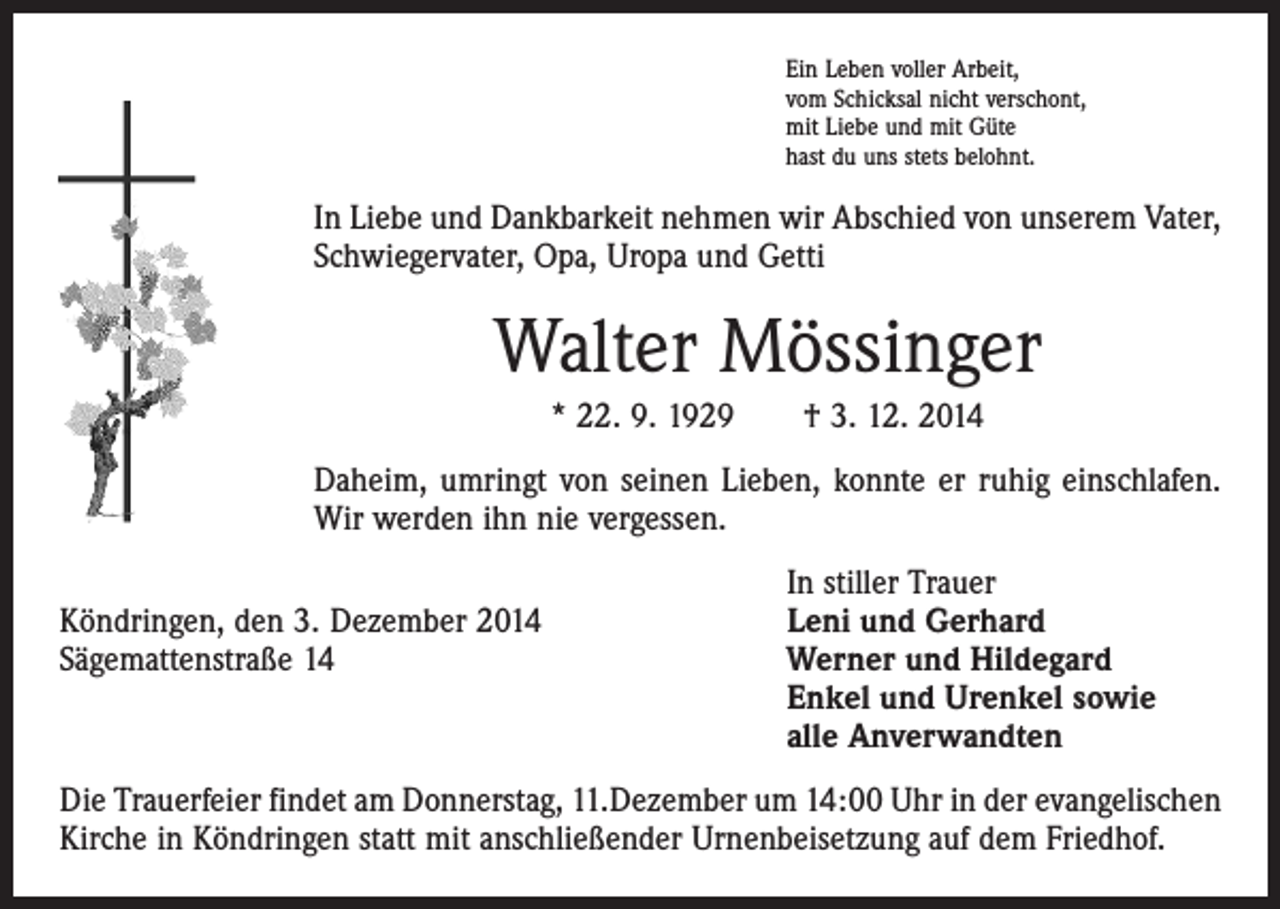 Ein Leben voller Arbeit,
vom Schicksal nicht verschont,
mit Liebe und mit Güte
hast du uns stets belohnt.

In Liebe und Dankbarkeit nehmen wir Abschied von unserem Vater, Schwiegervater, Opa, Uropa und Getti

Walter Mössinger

* 22. 9. 1929 † 3. 12. 2014

Daheim, umringt von seinen Lieben, konnte er ruhig einschlafen. Wir werden ihn nie vergessen.

Köndringen, den 3. Dezember 2014
Sägemattenstraße 14

In stiller Trauer
Leni und Gerhard
Werner und Hildegard
Enkel und Urenkel sowie
alle Anverwandten

Die Trauerfeier findet am Donnerstag, 11.Dezember um 14:00 Uhr in der evangelischen Kirche in Köndringen statt mit anschließender Urnenbeisetzung auf dem Friedhof.